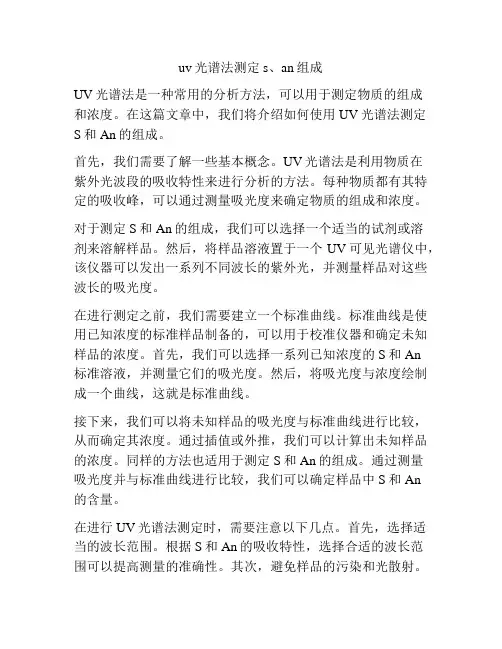 uv 光谱法测定 s、an 组成

UV 光谱法是一种常用的分析方法，可以用于测定物质的组成和浓度。在这篇文章中，我们将介绍如何使用 UV 光谱法测定 S 和 An 的组成。

首先，我们需要了解一些基本概念。UV 光谱法是利用物质在紫外光波段的吸收特性来进行分析的方法。每种物质都有其特定的吸收峰，可以通过测量吸光度来确定物质的组成和浓度。

对于测定 S 和 An 的组成，我们可以选择一个适当的试剂或溶剂来溶解样品。然后，将样品溶液置于一个 UV 可见光谱仪中，该仪器可以发出一系列不同波长的紫外光，并测量样品对这些波长的吸光度。

在进行测定之前，我们需要建立一个标准曲线。标准曲线是使用已知浓度的标准样品制备的，可以用于校准仪器和确定未知样品的浓度。首先，我们可以选择一系列已知浓度的 S 和 An 标准溶液，并测量它们的吸光度。然后，将吸光度与浓度绘制成一个曲线，这就是标准曲线。

接下来，我们可以将未知样品的吸光度与标准曲线进行比较，从而确定其浓度。通过插值或外推，我们可以计算出未知样品的浓度。同样的方法也适用于测定 S 和 An 的组成。通过测量吸光度并与标准曲线进行比较，我们可以确定样品中 S 和 An 的含量。

在进行 UV 光谱法测定时，需要注意以下几点。首先，选择适当的波长范围。根据 S 和 An 的吸收特性，选择合适的波长范围可以提高测量的准确性。其次，避免样品的污染和光散射。